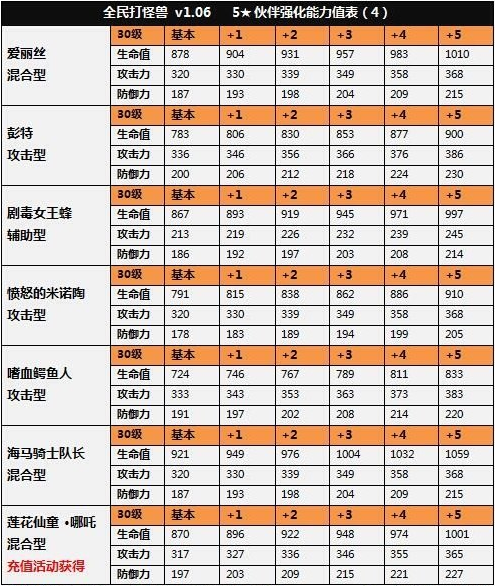 全民打怪兽 v1.06　5★ 伙伴强化能力值表（4）

| | 30级 | 基本 | +1 | +2 | +3 | +4 | +5 |
|---|---|---|---|---|---|---|---|
| 爱丽丝 混合型 | 生命值 | 878 | 904 | 931 | 957 | 983 | 1010 |
| | 攻击力 | 320 | 330 | 339 | 349 | 358 | 368 |
| | 防御力 | 187 | 193 | 198 | 204 | 209 | 215 |
| | 30级 | 基本 | +1 | +2 | +3 | +4 | +5 |
| 彭特 攻击型 | 生命值 | 783 | 806 | 830 | 853 | 877 | 900 |
| | 攻击力 | 336 | 346 | 356 | 366 | 376 | 386 |
| | 防御力 | 200 | 206 | 212 | 218 | 224 | 230 |
| | 30级 | 基本 | +1 | +2 | +3 | +4 | +5 |
| 剧毒女王蜂 辅助型 | 生命值 | 867 | 893 | 919 | 945 | 971 | 997 |
| | 攻击力 | 213 | 219 | 226 | 232 | 239 | 245 |
| | 防御力 | 186 | 192 | 197 | 203 | 208 | 214 |
| | 30级 | 基本 | +1 | +2 | +3 | +4 | +5 |
| 愤怒的米诺陶 攻击型 | 生命值 | 791 | 815 | 838 | 862 | 886 | 910 |
| | 攻击力 | 320 | 330 | 339 | 349 | 358 | 368 |
| | 防御力 | 178 | 183 | 189 | 194 | 199 | 205 |
| | 30级 | 基本 | +1 | +2 | +3 | +4 | +5 |
| 嗜血鳄鱼人 攻击型 | 生命值 | 724 | 746 | 767 | 789 | 811 | 833 |
| | 攻击力 | 333 | 343 | 353 | 363 | 373 | 383 |
| | 防御力 | 191 | 197 | 202 | 208 | 214 | 220 |
| | 30级 | 基本 | +1 | +2 | +3 | +4 | +5 |
| 海马骑士队长 混合型 | 生命值 | 921 | 949 | 976 | 1004 | 1032 | 1059 |
| | 攻击力 | 320 | 330 | 339 | 349 | 358 | 368 |
| | 防御力 | 187 | 193 | 198 | 204 | 209 | 215 |
| | 30级 | 基本 | +1 | +2 | +3 | +4 | +5 |
| 莲花仙童 •哪吒 混合型 充值活动获得 | 生命值 | 870 | 896 | 922 | 948 | 974 | 1001 |
| | 攻击力 | 317 | 327 | 336 | 346 | 355 | 365 |
| | 防御力 | 197 | 203 | 209 | 215 | 221 | 227 |